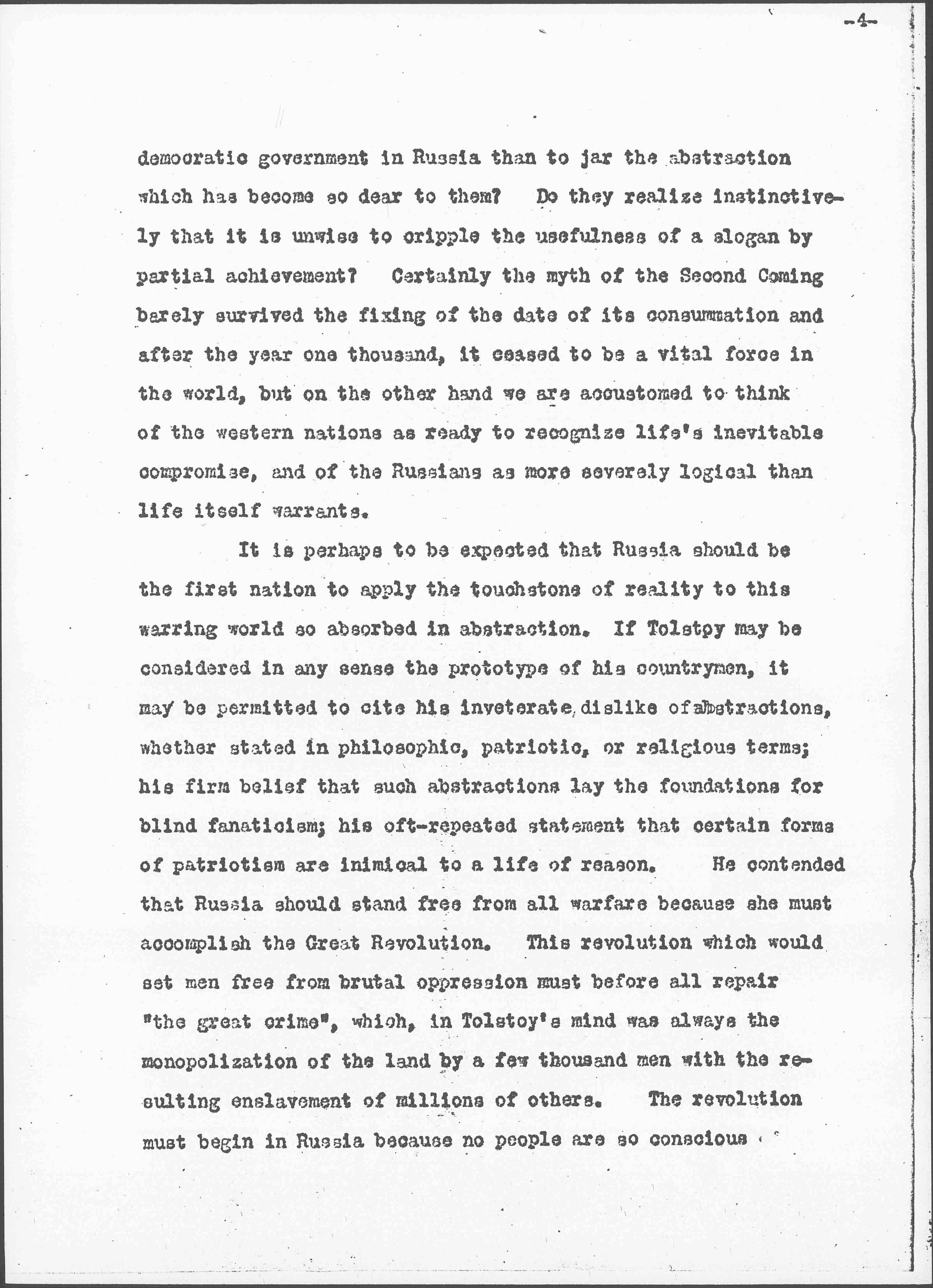 -4-

democratic government in Russia than to jar the abstraction which has become so dear to them? Do they realize instinctively that it is unwise to cripple the usefulness of a slogan by partial achievement? Certainly the myth of the Second Coming barely survived the fixing of the date of its consummation and after the year one thousand, it ceased to be a vital force in the world, but on the other hand we are accustomed to think of the western nations as ready to recognize life's inevitable compromise, and of the Russians as more severely logical than life itself warrants.

It is perhaps to be expected that Russia should be the first nation to apply the touchstone of reality to this warring world so absorbed in abstraction. If Tolstoy may be considered in any sense the prototype of his countrymen, it may be permitted to cite his inveterate dislike of abstractions, whether stated in philosophic, patriotic, or religious terms; his firm belief that such abstractions lay the foundations for blind fanaticism; his oft-repeated statement that certain forms of patriotism are inimical to a life of reason. He contended that Russia should stand free from all warfare because she must accomplish the Great Revolution. This revolution which would set men free from brutal oppression must before all repair "the great crime", which, in Tolstoy's mind was always the monopolization of the land by a few thousand men with the resulting enslavement of millions of others. The revolution must begin in Russia because no people are so conscious